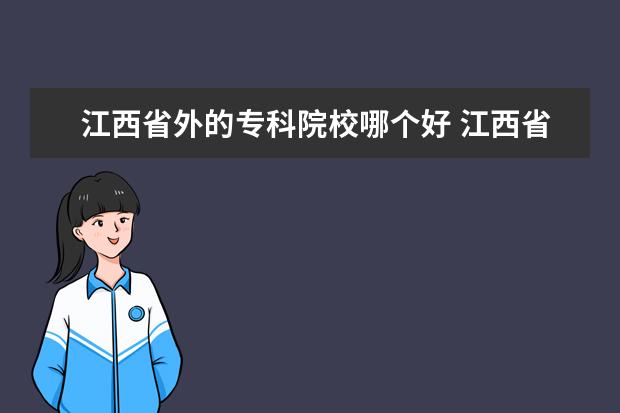 江西省外的专科院校哪个好 江西省